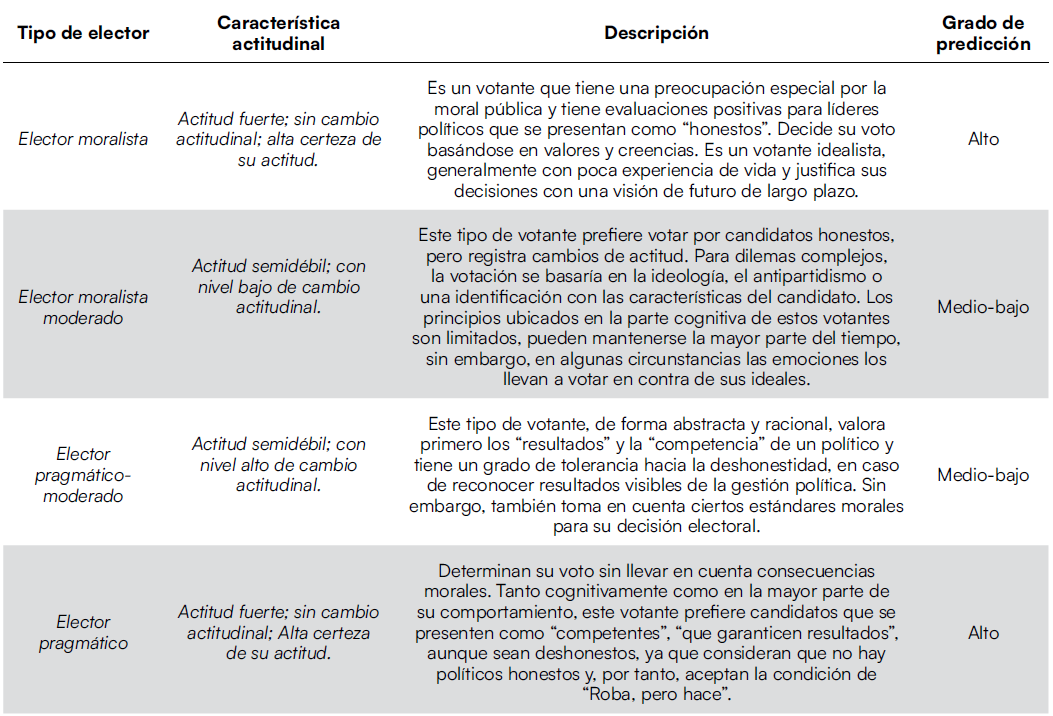 | Tipo de elector | Característica actitudinal | Descripción | Grado de predicción |
|---|---|---|---|
| Elector moralista | Actitud fuerte; sin cambio actitudinal; alta certeza de su actitud. | Es un votante que tiene una preocupación especial por la moral pública y tiene evaluaciones positivas para líderes políticos que se presentan como “honestos”. Decide su voto basándose en valores y creencias. Es un votante idealista, generalmente con poca experiencia de vida y justifica sus decisiones con una visión de futuro de largo plazo. | Alto |
| Elector moralista moderado | Actitud semidébil; con nivel bajo de cambio actitudinal. | Este tipo de votante prefiere votar por candidatos honestos, pero registra cambios de actitud. Para dilemas complejos, la votación se basaría en la ideología, el antipartidismo o una identificación con las características del candidato. Los principios ubicados en la parte cognitiva de estos votantes son limitados, pueden mantenerse la mayor parte del tiempo, sin embargo, en algunas circunstancias las emociones los llevan a votar en contra de sus ideales. | Medio-bajo |
| Elector pragmático-moderado | Actitud semidébil; con nivel alto de cambio actitudinal. | Este tipo de votante, de forma abstracta y racional, valora primero los “resultados” y la “competencia” de un político y tiene un grado de tolerancia hacia la deshonestidad, en caso de reconocer resultados visibles de la gestión política. Sin embargo, también toma en cuenta ciertos estándares morales para su decisión electoral. | Medio-bajo |
| Elector pragmático | Actitud fuerte; sin cambio actitudinal; Alta certeza de su actitud. | Determinan su voto sin llevar en cuenta consecuencias morales. Tanto cognitivamente como en la mayor parte de su comportamiento, este votante prefiere candidatos que se presenten como “competentes”, “que garanticen resultados”, aunque sean deshonestos, ya que consideran que no hay políticos honestos y, por tanto, aceptan la condición de “Roba, pero hace”. | Alto |